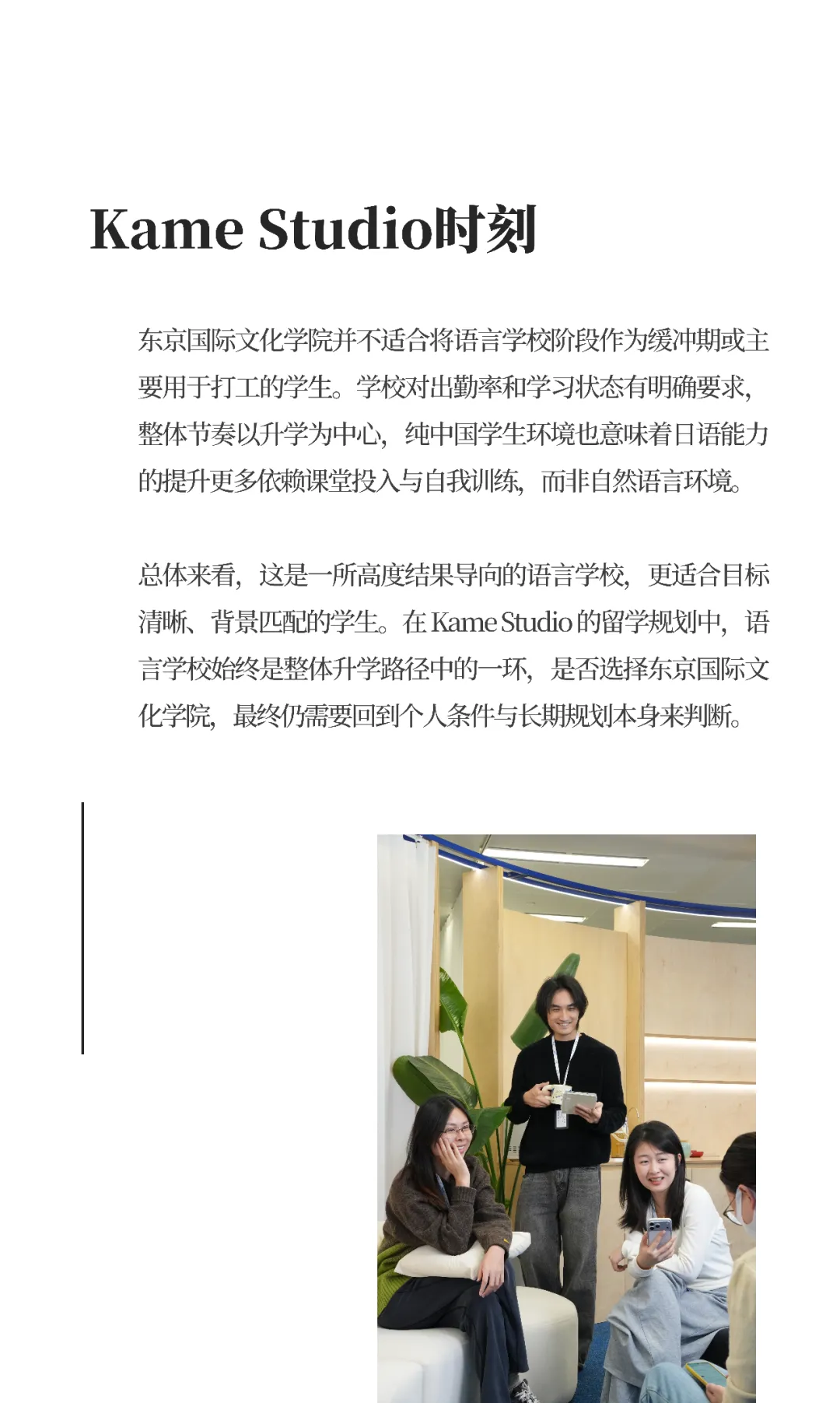 Kame Studio时刻

东京国际文化学院并不适合将语言学校阶段作为缓冲期或主要用于打工的学生。学校对出勤率和学习状态有明确要求，整体节奏以升学为中心，纯中国学生环境也意味着日语能力的提升更多依赖课堂投入与自我训练，而非自然语言环境。

总体来看，这是一所高度结果导向的语言学校，更适合目标清晰、背景匹配的学生。在Kame Studio的留学规划中，语言学校始终是整体升学路径中的一环，是否选择东京国际文化学院，最终仍需要回到个人条件与长期规划本身来判断。